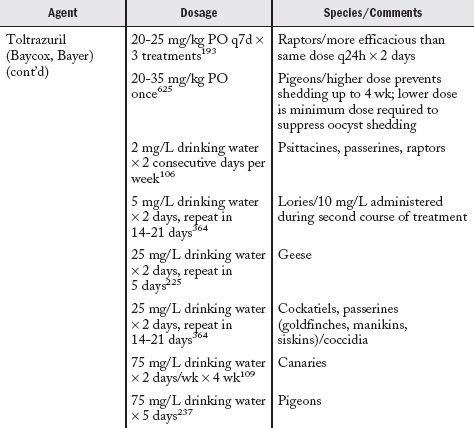 | Agent | Dosage | Species/Comments |
|---|---|---|
| Toltrazuril (Baycox, Bayer) (cont'd) | 20-25 mg/kg PO q7d × 3 treatments$^{193}$ | Raptors/more efficacious than same dose q24h × 2 days |
| | 20-35 mg/kg PO once$^{625}$ | Pigeons/higher dose prevents shedding up to 4 wk; lower dose is minimum dose required to suppress oocyst shedding |
| | 2 mg/L drinking water × 2 consecutive days per week$^{106}$ | Psittacines, passerines, raptors |
| | 5 mg/L drinking water × 2 days, repeat in 14-21 days$^{364}$ | Lories/10 mg/L administered during second course of treatment |
| | 25 mg/L drinking water × 2 days, repeat in 5 days$^{225}$ | Geese |
| | 25 mg/L drinking water × 2 days, repeat in 14-21 days$^{364}$ | Cockatiels, passerines (goldfinches, manikins, siskins)/coccidia |
| | 75 mg/L drinking water × 2 days/wk × 4 wk$^{109}$ | Canaries |
| | 75 mg/L drinking water × 5 days$^{237}$ | Pigeons |